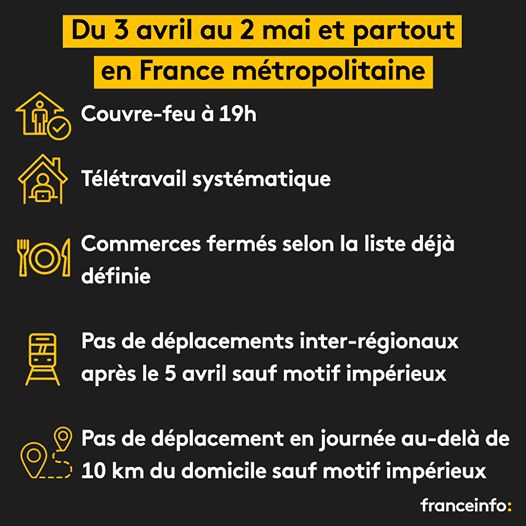 Du 3 avril au 2 mai et partout en France métropolitaine

Couvre-feu à 19h

Télétravail systématique

Commerces fermés selon la liste déjà définie

Pas de déplacements inter-régionaux après le 5 avril sauf motif impérieux

Pas de déplacement en journée au-delà de 10 km du domicile sauf motif impérieux

franceinfo: